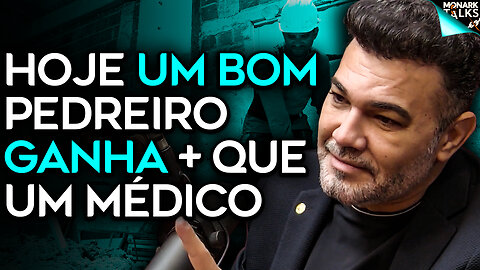 MONARK TALKS

HOJE UM BOM PEDREIRO GANHA + QUE UM MÉDICO